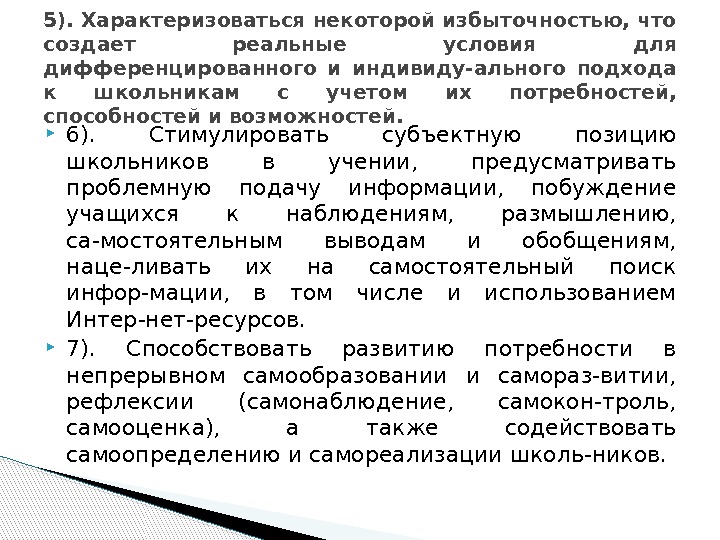 5). Характеризоваться некоторой избыточностью, что создает реальные условия для дифференцированного и индивиду-ального подхода к школьникам с учетом их потребностей, способностей и возможностей.

6). Стимулировать субъектную позицию школьников в учении, предусматривать проблемную подачу информации, побуждение учащихся к наблюдениям, размышлению, са-мостоятельным выводам и обобщениям, наце-ливать их на самостоятельный поиск инфор-мации, в том числе и использованием Интер-нет-ресурсов.

7). Способствовать развитию потребности в непрерывном самообразовании и самораз-витии, рефлексии (самонаблюдение, самокон-троль, самооценка), а также содействовать самоопределению и самореализации школь-ников.